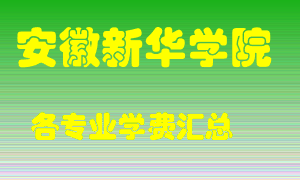 安徽新华学院

各专业学费汇总